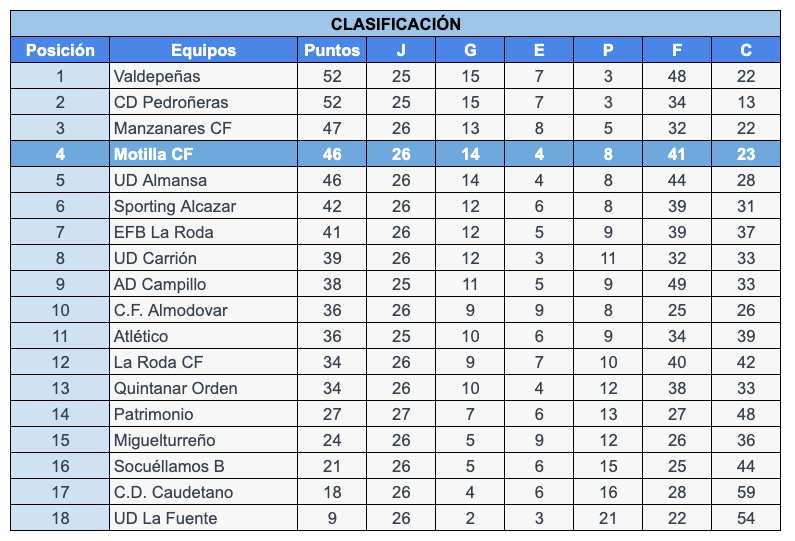 CLASIFICACIÓN

| Posición | Equipos | Puntos | J | G | E | P | F | C |
|---|---|---|---|---|---|---|---|---|
| 1 | Valdepeñas | 52 | 25 | 15 | 7 | 3 | 48 | 22 |
| 2 | CD Pedroñeras | 52 | 25 | 15 | 7 | 3 | 34 | 13 |
| 3 | Manzanares CF | 47 | 26 | 13 | 8 | 5 | 32 | 22 |
| 4 | Motilla CF | 46 | 26 | 14 | 4 | 8 | 41 | 23 |
| 5 | UD Almansa | 46 | 26 | 14 | 4 | 8 | 44 | 28 |
| 6 | Sporting Alcazar | 42 | 26 | 12 | 6 | 8 | 39 | 31 |
| 7 | EFB La Roda | 41 | 26 | 12 | 5 | 9 | 39 | 37 |
| 8 | UD Carrión | 39 | 26 | 12 | 3 | 11 | 32 | 33 |
| 9 | AD Campillo | 38 | 25 | 11 | 5 | 9 | 49 | 33 |
| 10 | C.F. Almodovar | 36 | 26 | 9 | 9 | 8 | 25 | 26 |
| 11 | Atlético | 36 | 25 | 10 | 6 | 9 | 34 | 39 |
| 12 | La Roda CF | 34 | 26 | 9 | 7 | 10 | 40 | 42 |
| 13 | Quintanar Orden | 34 | 26 | 10 | 4 | 12 | 38 | 33 |
| 14 | Patrimonio | 27 | 27 | 7 | 6 | 13 | 27 | 48 |
| 15 | Miguelturreño | 24 | 26 | 5 | 9 | 12 | 26 | 36 |
| 16 | Socuéllamos B | 21 | 26 | 5 | 6 | 15 | 25 | 44 |
| 17 | C.D. Caudetano | 18 | 26 | 4 | 6 | 16 | 28 | 59 |
| 18 | UD La Fuente | 9 | 26 | 2 | 3 | 21 | 22 | 54 |